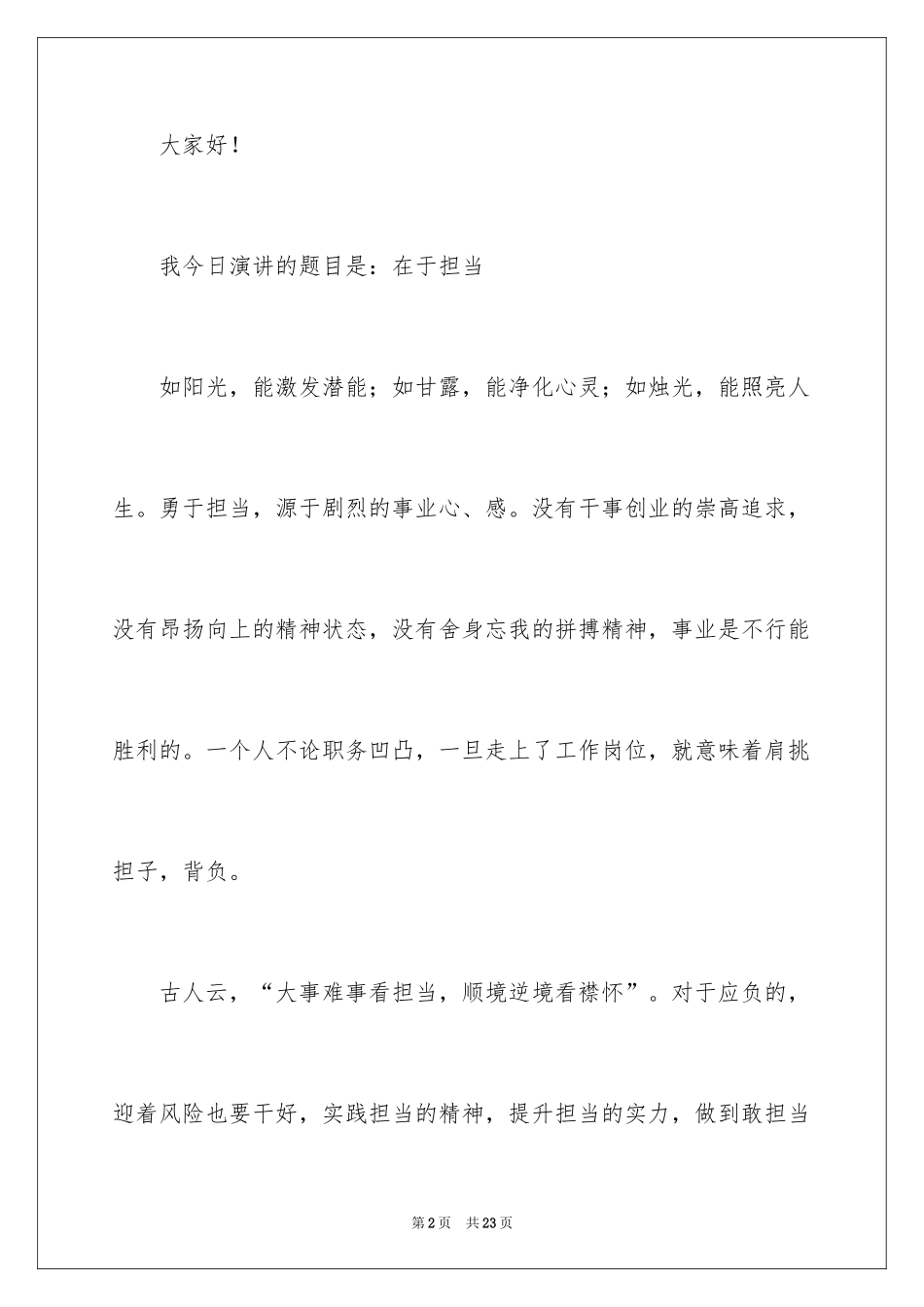 大家好！

我今日演讲的题目是：在于担当

如阳光，能激发潜能；如甘露，能净化心灵；如烛光，能照亮人生。勇于担当，源于剧烈的事业心、感。没有干事创业的崇高追求，没有昂扬向上的精神状态，没有舍身忘我的拼搏精神，事业是不行能胜利的。一个人不论职务凹凸，一旦走上了工作岗位，就意味着肩挑担子，背负。

古人云，“大事难事看担当，顺境逆境看襟怀”。对于应负的，迎着风险也要干好，实践担当的精神，提升担当的实力，做到敢担当

第2页 共23页